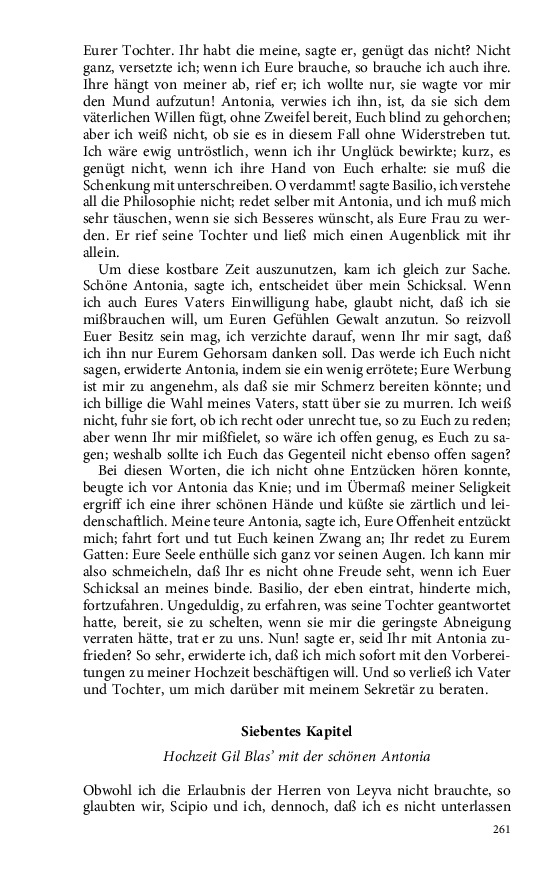 Eurer Tochter. Ihr habt die meine, sagte er, genügt das nicht? Nicht ganz, versetzte ich; wenn ich Eure brauche, so brauche ich auch ihre. Ihre hängt von meiner ab, rief er; ich wollte nur, sie wagte vor mir den Mund aufzutun! Antonia, verwies ich ihn, ist, da sie sich dem väterlichen Willen fügt, ohne Zweifel bereit, Euch blind zu gehorchen; aber ich weiß nicht, ob sie es in diesem Fall ohne Widerstreben tut. Ich wäre ewig untröstlich, wenn ich ihr Unglück bewirkte; kurz, es genügt nicht, wenn ich ihre Hand von Euch erhalte: sie muß die Schenkung mit unterschreiben. O verdammt! sagte Basilio, ich verstehe all die Philosophie nicht; redet selber mit Antonia, und ich muß mich sehr täuschen, wenn sie sich Besseres wünscht, als Eure Frau zu werden. Er rief seine Tochter und ließ mich einen Augenblick mit ihr allein.

Um diese kostbare Zeit auszunutzen, kam ich gleich zur Sache. Schöne Antonia, sagte ich, entscheidet über mein Schicksal. Wenn ich auch Eures Vaters Einwilligung habe, glaubt nicht, daß ich sie mißbrauchen will, um Euren Gefühlen Gewalt anzutun. So reizvoll Euer Besitz sein mag, ich verzichte darauf, wenn Ihr mir sagt, daß ich ihn nur Eurem Gehorsam danken soll. Das werde ich Euch nicht sagen, erwiderte Antonia, indem sie ein wenig errötete; Eure Werbung ist mir zu angenehm, als daß sie mir Schmerz bereiten könnte; und ich billige die Wahl meines Vaters, statt über sie zu murren. Ich weiß nicht, fuhr sie fort, ob ich recht oder unrecht tue, so zu Euch zu reden; aber wenn Ihr mir mißfielet, so wäre ich offen genug, es Euch zu sagen; weshalb sollte ich Euch das Gegenteil nicht ebenso offen sagen?

Bei diesen Worten, die ich nicht ohne Entzücken hören konnte, beugte ich vor Antonia das Knie; und im Übermaß meiner Seligkeit ergriff ich eine ihrer schönen Hände und küßte sie zärtlich und leidenschaftlich. Meine teure Antonia, sagte ich, Eure Offenheit entzückt mich; fahrt fort und tut Euch keinen Zwang an; Ihr redet zu Eurem Gatten: Eure Seele enthülle sich ganz vor seinen Augen. Ich kann mir also schmeicheln, daß Ihr es nicht ohne Freude seht, wenn ich Euer Schicksal an meines binde. Basilio, der eben eintrat, hinderte mich, fortzufahren. Ungeduldig, zu erfahren, was seine Tochter geantwortet hatte, bereit, sie zu schelten, wenn sie mir die geringste Abneigung verraten hätte, trat er zu uns. Nun! sagte er, seid Ihr mit Antonia zufrieden? So sehr, erwiderte ich, daß ich mich sofort mit den Vorbereitungen zu meiner Hochzeit beschäftigen will. Und so verließ ich Vater und Tochter, um mich darüber mit meinem Sekretär zu beraten.

Siebentes Kapitel

Hochzeit Gil Blas' mit der schönen Antonia

Obwohl ich die Erlaubnis der Herren von Leyva nicht brauchte, so glaubten wir, Scipio und ich, dennoch, daß ich es nicht unterlassen

261